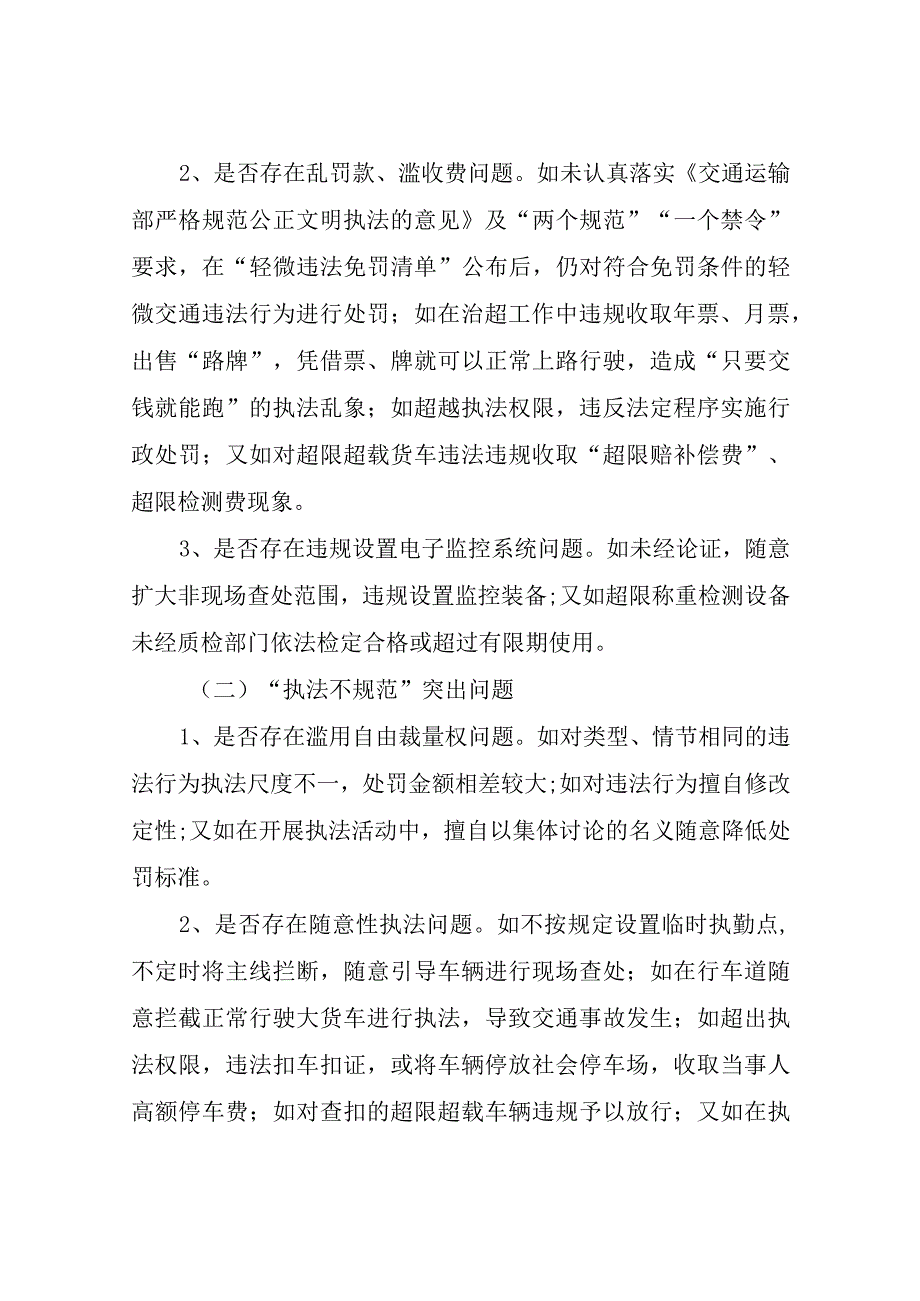 2、是否存在乱罚款、滥收费问题。如未认真落实《交通运输部严格规范公正文明执法的意见》及“两个规范”“一个禁令”要求，在“轻微违法免罚清单”公布后，仍对符合免罚条件的轻微交通违法行为进行处罚；如在治超工作中违规收取年票、月票，出售“路牌”，凭借票、牌就可以正常上路行驶，造成“只要交钱就能跑”的执法乱象；如超越执法权限，违反法定程序实施行政处罚；又如对超限超载货车违法违规收取“超限赔补偿费”、超限检测费现象。

3、是否存在违规设置电子监控系统问题。如未经论证，随意扩大非现场查处范围，违规设置监控装备;又如超限称重检测设备未经质检部门依法检定合格或超过有限期使用。

（二）“执法不规范”突出问题

1、是否存在滥用自由裁量权问题。如对类型、情节相同的违法行为执法尺度不一，处罚金额相差较大;如对违法行为擅自修改定性;又如在开展执法活动中，擅自以集体讨论的名义随意降低处罚标准。

2、是否存在随意性执法问题。如不按规定设置临时执勤点，不定时将主线拦断，随意引导车辆进行现场查处；如在行车道随意拦截正常行驶大货车进行执法，导致交通事故发生；如超出执法权限，违法扣车扣证，或将车辆停放社会停车场，收取当事人高额停车费；如对查扣的超限超载车辆违规予以放行；又如在执